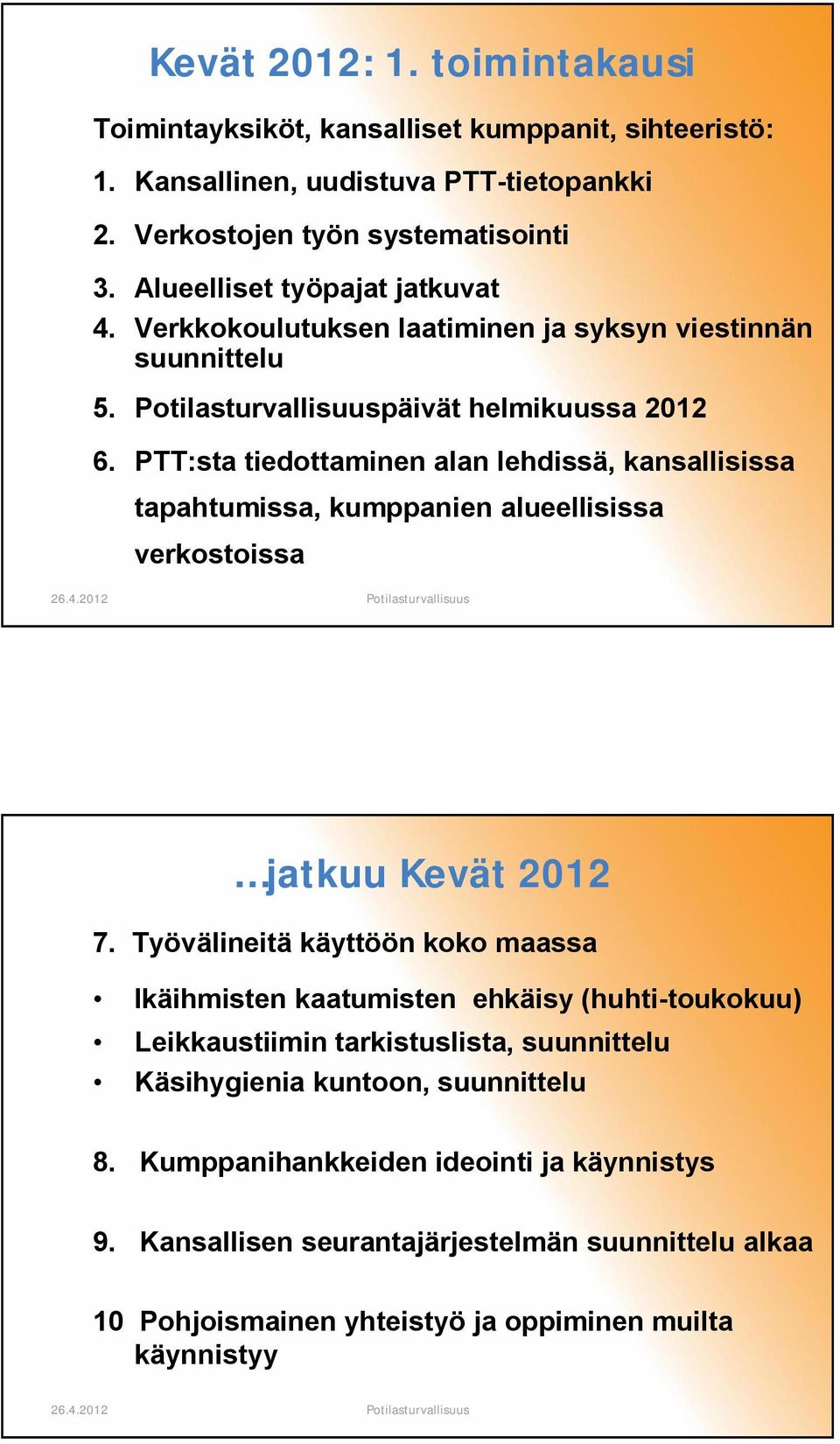 Kevät 2012: 1. toimintakausi

Toimintayksiköt, kansalliset kumppanit, sihteeristö:

1. Kansallinen, uudistuva PTT-tietopankki
2. Verkostojen työn systematisointi
3. Alueelliset työpajat jatkuvat
4. Verkkokoulutuksen laatiminen ja syksyn viestinnän suunnittelu
5. Potilasturvallisuuspäivät helmikuussa 2012
6. PTT:sta tiedottaminen alan lehdissä, kansallisissa tapahtumissa, kumppanien alueellisissa verkostoissa

26.4.2012 Potilasturvallisuus

…jatkuu Kevät 2012

7. Työvälineitä käyttöön koko maassa

• Ikäihmisten kaatumisten ehkäisy (huhti-toukokuu)
• Leikkaustiimin tarkistuslista, suunnittelu
• Käsihygienia kuntoon, suunnittelu

8. Kumppanihankkeiden ideointi ja käynnistys

9. Kansallisen seurantajärjestelmän suunnittelu alkaa

10 Pohjoismainen yhteistyö ja oppiminen muilta käynnistyy

26.4.2012 Potilasturvallisuus